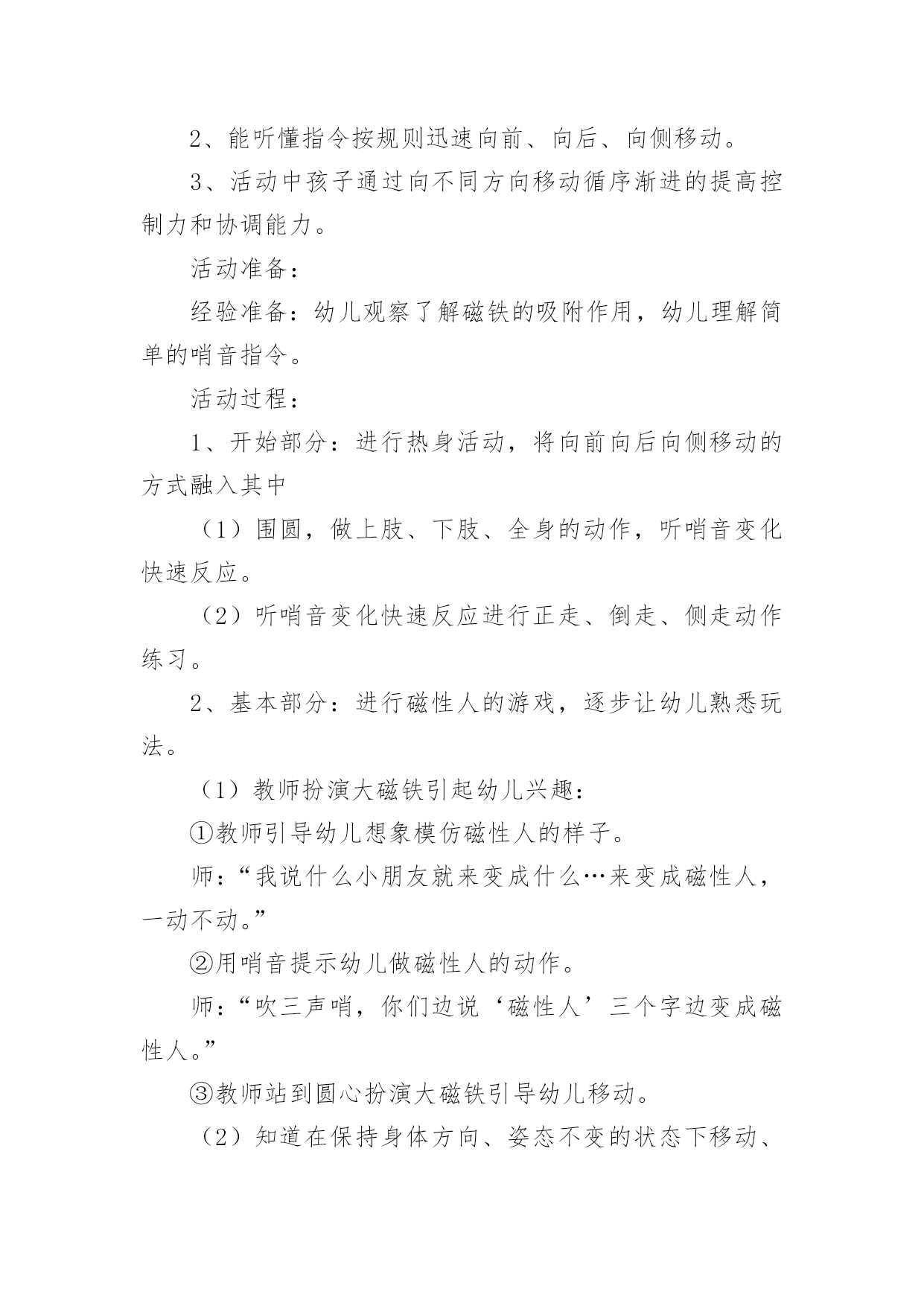 2、能听懂指令按规则迅速向前、向后、向侧移动。

3、活动中孩子通过向不同方向移动循序渐进的提高控制力和协调能力。

活动准备：

经验准备：幼儿观察了解磁铁的吸附作用，幼儿理解简单的哨音指令。

活动过程：

1、开始部分：进行热身活动，将向前向后向侧移动的方式融入其中

（1）围圆，做上肢、下肢、全身的动作，听哨音变化快速反应。

（2）听哨音变化快速反应进行正走、倒走、侧走动作练习。

2、基本部分：进行磁性人的游戏，逐步让幼儿熟悉玩法。

（1）教师扮演大磁铁引起幼儿兴趣：

①教师引导幼儿想象模仿磁性人的样子。

师：“我说什么小朋友就来变成什么…来变成磁性人，一动不动。”

②用哨音提示幼儿做磁性人的动作。

师：“吹三声哨，你们边说‘磁性人’三个字边变成磁性人。”

③教师站到圆心扮演大磁铁引导幼儿移动。

（2）知道在保持身体方向、姿态不变的状态下移动、